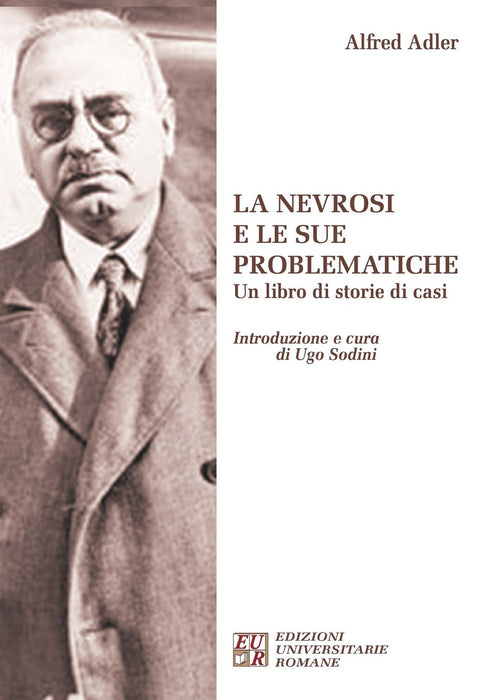 Alfred Adler

LA NEVROSI
E LE SUE
PROBLEMATICHE
Un libro di storie di casi

Introduzione e cura
di Ugo Sodini

EUR
EDIZIONI
UNIVERSITARIE
ROMANE